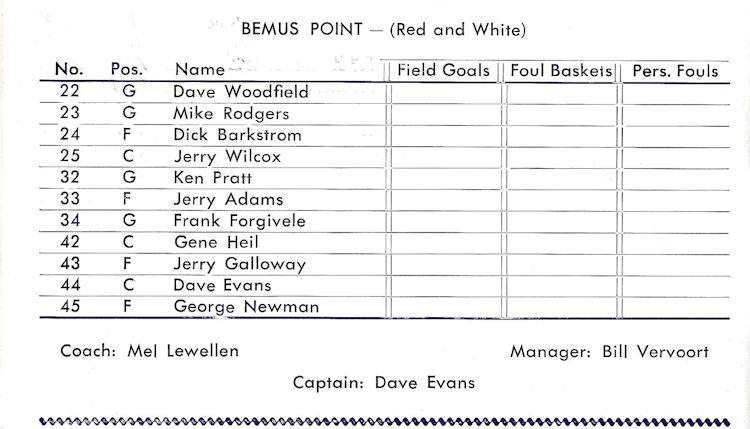 BEMUS POINT — (Red and White)

| No. | Pos. | Name | Field Goals | Foul Baskets | Pers. Fouls |
|---|---|---|---|---|---|
| 22 | G | Dave Woodfield | | | |
| 23 | G | Mike Rodgers | | | |
| 24 | F | Dick Barkstrom | | | |
| 25 | C | Jerry Wilcox | | | |
| 32 | G | Ken Pratt | | | |
| 33 | F | Jerry Adams | | | |
| 34 | G | Frank Forgivele | | | |
| 42 | C | Gene Heil | | | |
| 43 | F | Jerry Galloway | | | |
| 44 | C | Dave Evans | | | |
| 45 | F | George Newman | | | |

Coach: Mel Lewellen

Manager: Bill Vervoort

Captain: Dave Evans